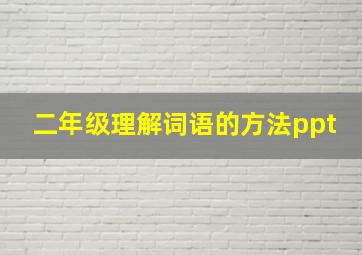 二年级理解词语的方法ppt